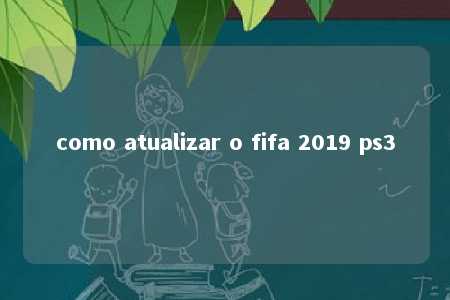 como atualizar o fifa 2019 ps3